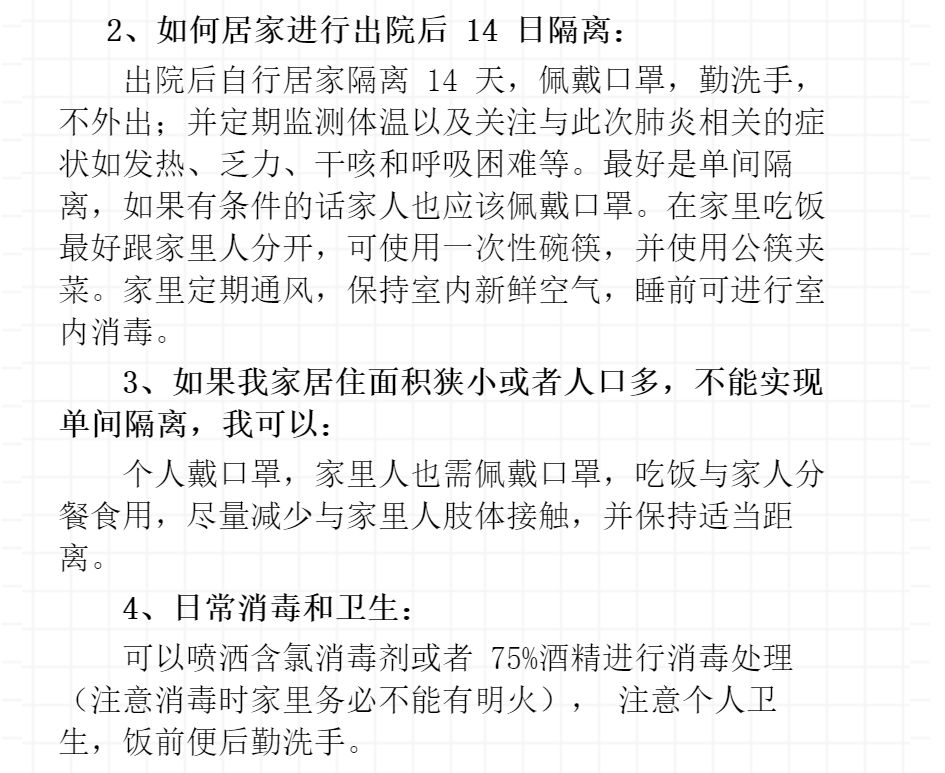 2、如何居家进行出院后 14 日隔离：

出院后自行居家隔离 14 天，佩戴口罩，勤洗手，不外出；并定期监测体温以及关注与此次肺炎相关的症状如发热、乏力、干咳和呼吸困难等。最好是单间隔离，如果有条件的话家人也应该佩戴口罩。在家里吃饭最好跟家里人分开，可使用一次性碗筷，并使用公筷夹菜。家里定期通风，保持室内新鲜空气，睡前可进行室内消毒。

3、如果我家居住面积狭小或者人口多，不能实现单间隔离，我可以：

个人戴口罩，家里人也需佩戴口罩，吃饭与家人分餐食用，尽量减少与家里人肢体接触，并保持适当距离。

4、日常消毒和卫生：

可以喷洒含氯消毒剂或者 75%酒精进行消毒处理（注意消毒时家里务必不能有明火）， 注意个人卫生，饭前便后勤洗手。